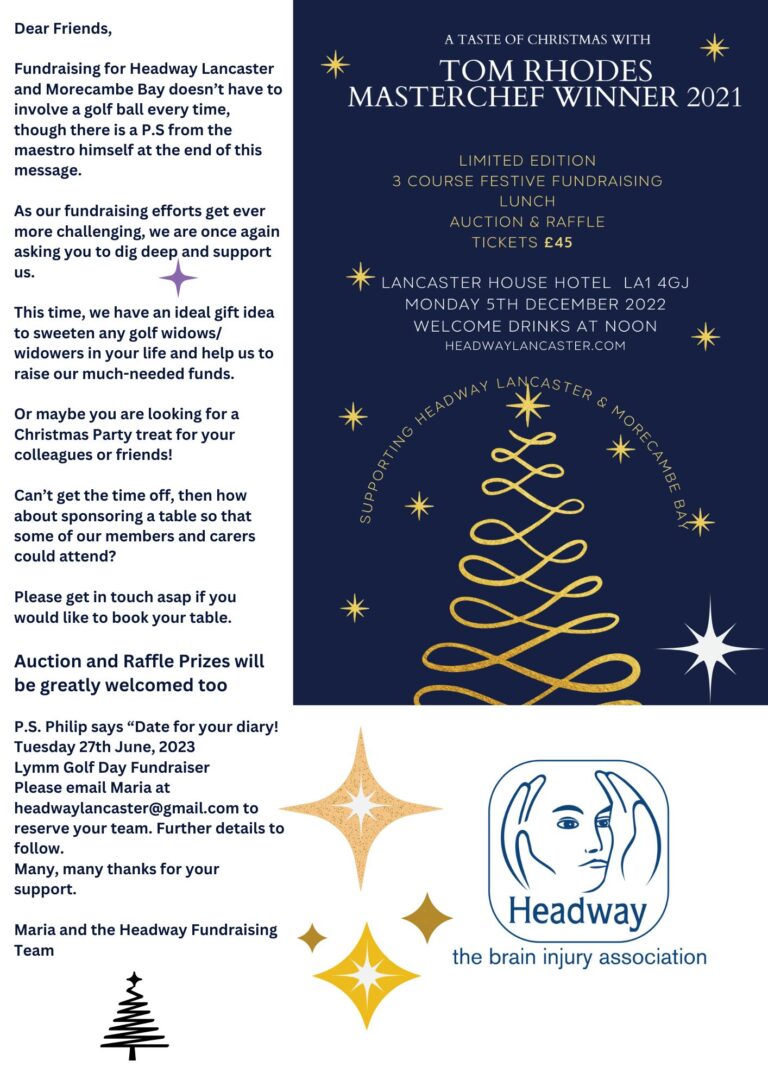 Dear Friends,

Fundraising for Headway Lancaster and Morecambe Bay doesn't have to involve a golf ball every time, though there is a P.S from the maestro himself at the end of this message.

As our fundraising efforts get ever more challenging, we are once again asking you to dig deep and support us.

This time, we have an ideal gift idea to sweeten any golf widows/ widowers in your life and help us to raise our much-needed funds.

Or maybe you are looking for a Christmas Party treat for your colleagues or friends!

Can't get the time off, then how about sponsoring a table so that some of our members and carers could attend?

Please get in touch asap if you would like to book your table.

Auction and Raffle Prizes will be greatly welcomed too

P.S. Philip says "Date for your diary! Tuesday 27th June, 2023 Lymm Golf Day Fundraiser Please email Maria at headwaylancaster@gmail.com to reserve your team. Further details to follow.
Many, many thanks for your support.

Maria and the Headway Fundraising Team

A TASTE OF CHRISTMAS WITH
TOM RHODES
MASTERCHEF WINNER 2021

LIMITED EDITION
3 COURSE FESTIVE FUNDRAISING LUNCH
AUCTION & RAFFLE
TICKETS £45

LANCASTER HOUSE HOTEL LA1 4GJ
MONDAY 5TH DECEMBER 2022
WELCOME DRINKS AT NOON
HEADWAYLANCASTER.COM

SUPPORTING HEADWAY LANCASTER & MORECAMBE BAY

Headway
the brain injury association